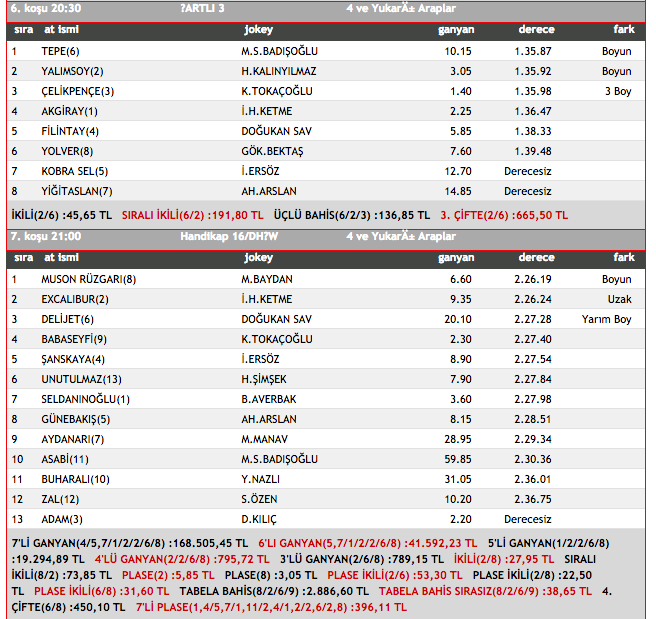 6. koşu 20:30 ?ARTLI 3 4 ve YukarÄ± Araplar

| sıra | at ismi | jokey | ganyan | derece | fark |
|---|---|---|---|---|---|
| 1 | TEPE(6) | M.S.BADIŞOĞLU | 10.15 | 1.35.87 | Boyun |
| 2 | YALIMSOY(2) | H.KALINYILMAZ | 3.05 | 1.35.92 | Boyun |
| 3 | ÇELİKPENÇE(3) | K.TOKAÇOĞLU | 1.40 | 1.35.98 | 3 Boy |
| 4 | AKGİRAY(1) | İ.H.KETME | 2.25 | 1.36.47 | |
| 5 | FİLİNTAY(4) | DOĞUKAN SAV | 5.85 | 1.38.33 | |
| 6 | YOLVER(8) | GÖK.BEKTAŞ | 7.60 | 1.39.48 | |
| 7 | KOBRA SEL(5) | İ.ERSÖZ | 12.70 | Derecesiz | |
| 8 | YİĞİTASLAN(7) | AH.ARSLAN | 14.85 | Derecesiz | |

İKİLİ(2/6) :45,65 TL SIRALI İKİLİ(6/2) :191,80 TL ÜÇLÜ BAHİS(6/2/3) :136,85 TL 3. ÇİFTE(2/6) :665,50 TL

7. koşu 21:00 Handikap 16/DH?W 4 ve YukarÄ± Araplar

| sıra | at ismi | jokey | ganyan | derece | fark |
|---|---|---|---|---|---|
| 1 | MUSON RÜZGARI(8) | M.BAYDAN | 6.60 | 2.26.19 | Boyun |
| 2 | EXCALIBUR(2) | İ.H.KETME | 9.35 | 2.26.24 | Uzak |
| 3 | DELİJET(6) | DOĞUKAN SAV | 20.10 | 2.27.28 | Yarım Boy |
| 4 | BABASEYFİ(9) | K.TOKAÇOĞLU | 2.30 | 2.27.40 | |
| 5 | ŞANSKAYA(4) | İ.ERSÖZ | 8.90 | 2.27.54 | |
| 6 | UNUTULMAZ(13) | H.ŞİMŞEK | 7.90 | 2.27.84 | |
| 7 | SELDANINOĞLU(1) | B.AVERBAK | 3.60 | 2.27.98 | |
| 8 | GÜNEBAKIŞ(5) | AH.ARSLAN | 8.15 | 2.28.51 | |
| 9 | AYDANARI(7) | M.MANAV | 28.95 | 2.29.34 | |
| 10 | ASABİ(11) | M.S.BADIŞOĞLU | 59.85 | 2.30.36 | |
| 11 | BUHARALI(10) | Y.NAZLI | 31.05 | 2.36.01 | |
| 12 | ZAL(12) | S.ÖZEN | 10.20 | 2.36.75 | |
| 13 | ADAM(3) | D.KILIÇ | 2.20 | Derecesiz | |

7'Lİ GANYAN(4/5,7/1/2/2/6/8) :168.505,45 TL 6'LI GANYAN(5,7/1/2/2/6/8) :41.592,23 TL 5'Lİ GANYAN(1/2/2/6/8) :19.294,89 TL 4'LÜ GANYAN(2/2/6/8) :795,72 TL 3'LÜ GANYAN(2/6/8) :789,15 TL İKİLİ(2/8) :27,95 TL SIRALI İKİLİ(8/2) :73,85 TL PLASE(2) :5,85 TL PLASE(8) :3,05 TL PLASE İKİLİ(2/6) :53,30 TL PLASE İKİLİ(2/8) :22,50 TL PLASE İKİLİ(6/8) :31,60 TL TABELA BAHİS(8/2/6/9) :2.886,60 TL TABELA BAHİS SIRASIZ(8/2/6/9) :38,65 TL 4. ÇİFTE(6/8) :450,10 TL 7'Lİ PLASE(1,4/5,7/1,11/2,4/1,2/2,6/2,8) :396,11 TL